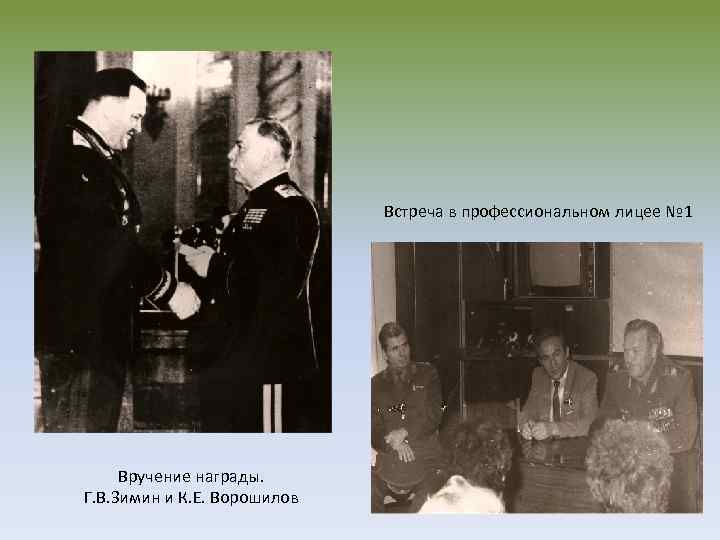 Встреча в профессиональном лицее №1

Вручение награды.
Г.В.Зимин и К.Е. Ворошилов